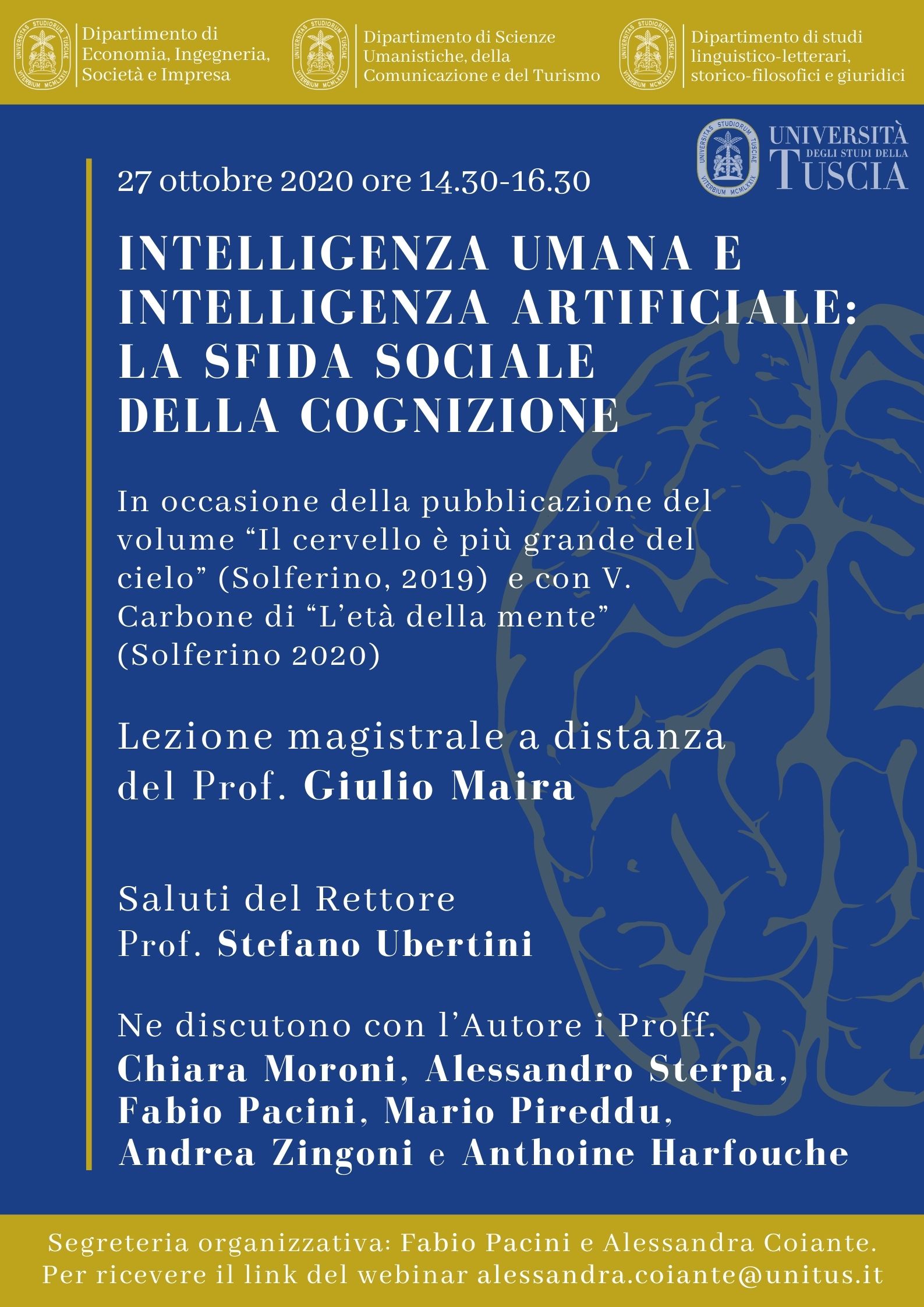 UNIVERSITAS STUDIORUM TUSCIAE VITERBIUM MCMLXXIX

Dipartimento di Economia, Ingegneria, Società e Impresa

UNIVERSITAS STUDIORUM TUSCIAE VITERBIUM MCMLXXIX

Dipartimento di Scienze Umanistiche, della Comunicazione e del Turismo

UNIVERSITAS STUDIORUM TUSCIAE VITERBIUM MCMLXXIX

Dipartimento di studi linguistico-letterari, storico-filosofici e giuridici

UNIVERSITAS STUDIORUM TUSCIAE VITERBIUM MCMLXXIX

UNIVERSITÀ DEGLI STUDI DELLA TUSCIA

27 ottobre 2020 ore 14.30-16.30

INTELLIGENZA UMANA E INTELLIGENZA ARTIFICIALE: LA SFIDA SOCIALE DELLA COGNIZIONE

In occasione della pubblicazione del volume “Il cervello è più grande del cielo” (Solferino, 2019) e con V. Carbone di “L’età della mente” (Solferino 2020)

Lezione magistrale a distanza del Prof. Giulio Maira

Saluti del Rettore
Prof. Stefano Ubertini

Ne discutono con l’Autore i Proff.
Chiara Moroni, Alessandro Sterpa, Fabio Pacini, Mario Pireddu, Andrea Zingoni e Anthoine Harfouche

Segreteria organizzativa: Fabio Pacini e Alessandra Coiante.
Per ricevere il link del webinar alessandra.coiante@unitus.it